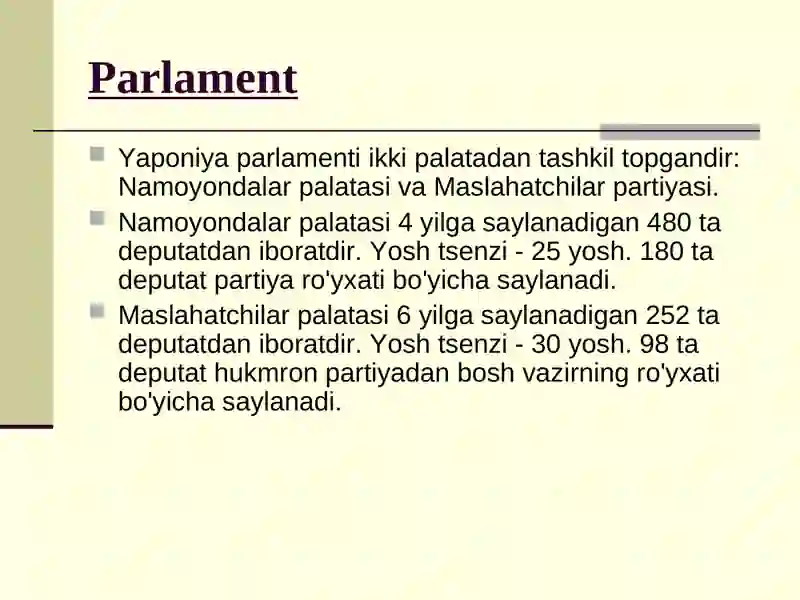 Parlament

Yaponiya parlamenti ikki palatadan tashkil topgandir: Namoyondalar palatasi va Maslahatchilar partiyasi.

Namoyondalar palatasi 4 yilga saylanadigan 480 ta deputatdan iboratdir. Yosh tsenzi - 25 yosh. 180 ta deputat partiya ro'yxati bo'yicha saylanadi.

Maslahatchilar palatasi 6 yilga saylanadigan 252 ta deputatdan iboratdir. Yosh tsenzi - 30 yosh. 98 ta deputat hukmron partiyadan bosh vazirning ro'yxati bo'yicha saylanadi.